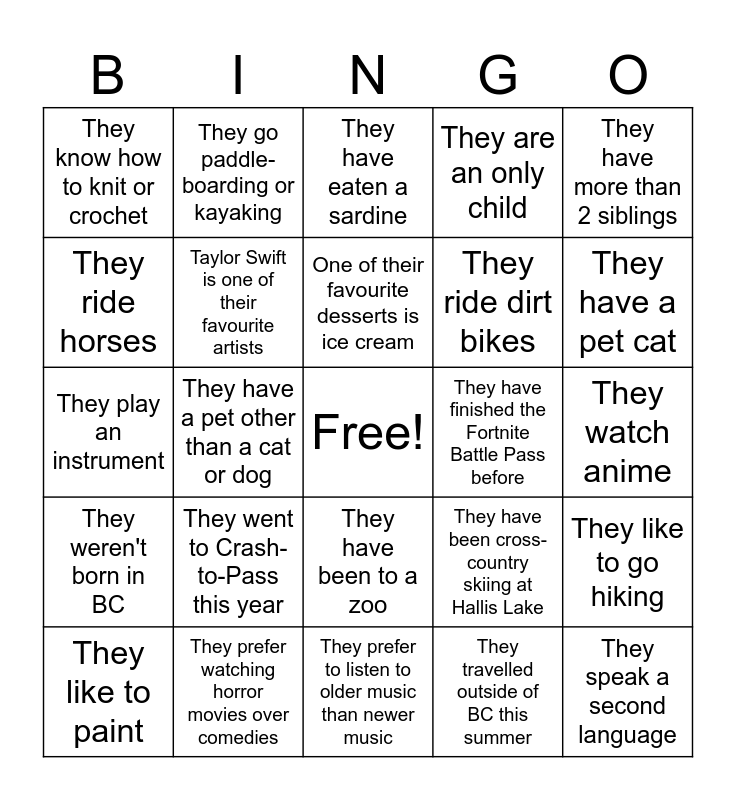 | B | I | N | G | O |
|---|---|---|---|---|
| They know how to knit or crochet | They go paddle-boarding or kayaking | They have eaten a sardine | They are an only child | They have more than 2 siblings |
| They ride horses | Taylor Swift is one of their favourite artists | One of their favourite desserts is ice cream | They ride dirt bikes | They have a pet cat |
| They play an instrument | They have a pet other than a cat or dog | Free! | They have finished the Fortnite Battle Pass before | They watch anime |
| They weren't born in BC | They went to Crash-to-Pass this year | They have been to a zoo | They have been cross-country skiing at Hallis Lake | They like to go hiking |
| They like to paint | They prefer watching horror movies over comedies | They prefer to listen to older music than newer music | They travelled outside of BC this summer | They speak a second language |